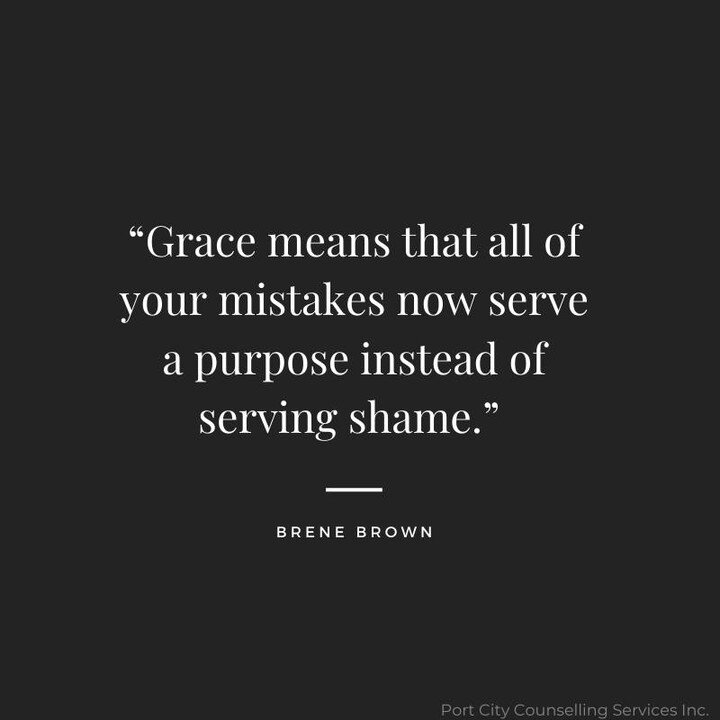 “Grace means that all of your mistakes now serve a purpose instead of serving shame.”

BRENE BROWN

Port City Counselling Services Inc.